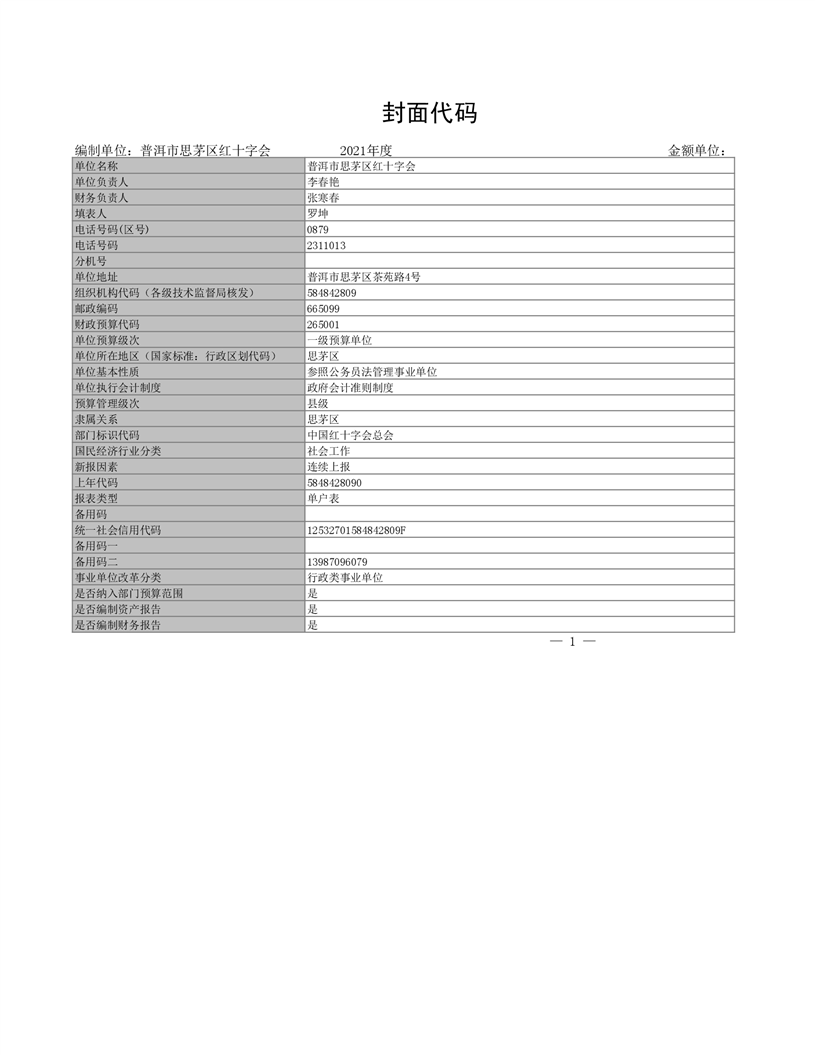 封面代码

编制单位：普洱市思茅区红十字会　　2021年度　　金额单位：

| 单位名称 | 普洱市思茅区红十字会 |
|---|---|
| 单位负责人 | 李春艳 |
| 财务负责人 | 张寒春 |
| 填表人 | 罗坤 |
| 电话号码(区号) | 0879 |
| 电话号码 | 2311013 |
| 分机号 | |
| 单位地址 | 普洱市思茅区茶苑路4号 |
| 组织机构代码（各级技术监督局核发） | 584842809 |
| 邮政编码 | 665099 |
| 财政预算代码 | 265001 |
| 单位预算级次 | 一级预算单位 |
| 单位所在地区（国家标准：行政区划代码） | 思茅区 |
| 单位基本性质 | 参照公务员法管理事业单位 |
| 单位执行会计制度 | 政府会计准则制度 |
| 预算管理级次 | 县级 |
| 隶属关系 | 思茅区 |
| 部门标识代码 | 中国红十字会总会 |
| 国民经济行业分类 | 社会工作 |
| 新报因素 | 连续上报 |
| 上年代码 | 5848428090 |
| 报表类型 | 单户表 |
| 备用码 | |
| 统一社会信用代码 | 12532701584842809F |
| 备用码一 | |
| 备用码二 | 13987096079 |
| 事业单位改革分类 | 行政类事业单位 |
| 是否纳入部门预算范围 | 是 |
| 是否编制资产报告 | 是 |
| 是否编制财务报告 | 是 |

— 1 —